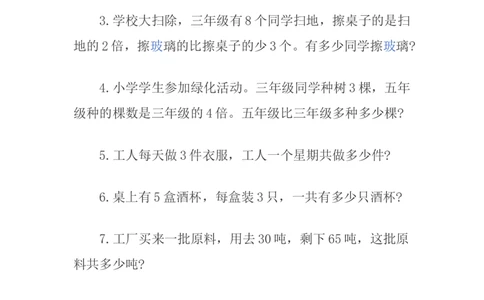 3. 学校大扫除，三年级有 8 个同学扫地，擦桌子的是扫地的 2 倍，擦玻璃的比擦桌子的少 3 个。有多少同学擦玻璃?

4. 小学学生参加绿化活动。三年级同学种树 3 棵，五年级种的棵数是三年级的 4 倍。五年级比三年级多种多少棵?

5. 工人每天做 3 件衣服，工人一个星期共做多少件?

6. 桌上有 5 盒酒杯，每盒装 3 只，一共有多少只酒杯?

7. 工厂买来一批原料，用去 30 吨，剩下 65 吨，这批原料共多少吨?